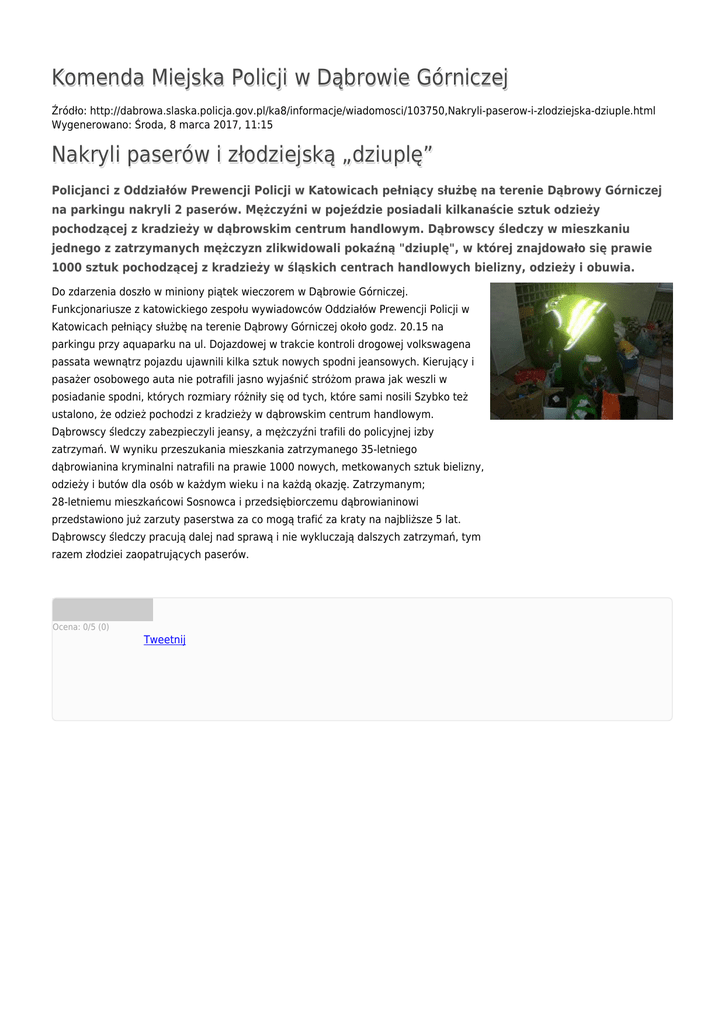 Komenda Miejska Policji w Dąbrowie Górniczej

Źródło: http://dabrowa.slaska.policja.gov.pl/ka8/informacje/wiadomosci/103750,Nakryli-paserow-i-zlodziejska-dziuple.html
Wygenerowano: Środa, 8 marca 2017, 11:15

Nakryli paserów i złodziejską „dziuplę”

Policjanci z Oddziałów Prewencji Policji w Katowicach pełniący służbę na terenie Dąbrowy Górniczej na parkingu nakryli 2 paserów. Mężczyźni w pojeździe posiadali kilkanaście sztuk odzieży pochodzącej z kradzieży w dąbrowskim centrum handlowym. Dąbrowscy śledczy w mieszkaniu jednego z zatrzymanych mężczyzn zlikwidowali pokaźną "dziuplę", w której znajdowało się prawie 1000 sztuk pochodzącej z kradzieży w śląskich centrach handlowych bielizny, odzieży i obuwia.

Do zdarzenia doszło w miniony piątek wieczorem w Dąbrowie Górniczej. Funkcjonariusze z katowickiego zespołu wywiadowców Oddziałów Prewencji Policji w Katowicach pełniący służbę na terenie Dąbrowy Górniczej około godz. 20.15 na parkingu przy aquaparku na ul. Dojazdowej w trakcie kontroli drogowej volkswagena passata wewnątrz pojazdu ujawnili kilka sztuk nowych spodni jeansowych. Kierujący i pasażer osobowego auta nie potrafili jasno wyjaśnić stróżom prawa jak weszli w posiadanie spodni, których rozmiary różniły się od tych, które sami nosili Szybko też ustalono, że odzież pochodzi z kradzieży w dąbrowskim centrum handlowym. Dąbrowscy śledczy zabezpieczyli jeansy, a mężczyźni trafili do policyjnej izby zatrzymań. W wyniku przeszukania mieszkania zatrzymanego 35-letniego dąbrowianina kryminalni natrafili na prawie 1000 nowych, metkowanych sztuk bielizny, odzieży i butów dla osób w każdym wieku i na każdą okazję. Zatrzymanym; 28-letniemu mieszkańcowi Sosnowca i przedsiębiorczemu dąbrowianinowi przedstawiono już zarzuty paserstwa za co mogą trafić za kraty na najbliższe 5 lat. Dąbrowscy śledczy pracują dalej nad sprawą i nie wykluczają dalszych zatrzymań, tym razem złodziei zaopatrujących paserów.

Ocena: 0/5 (0)
Tweetnij